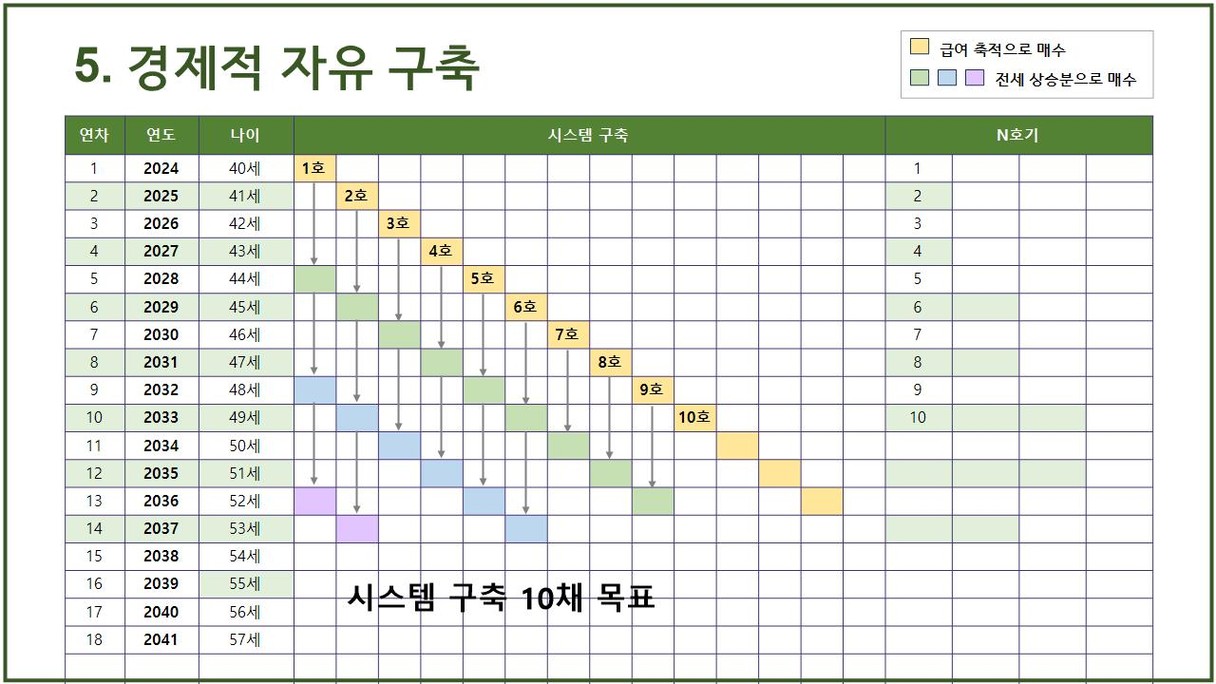 5. 경제적 자유 구축

급여 축적으로 매수
전세 상승분으로 매수

| 연차 | 연도 | 나이 | 시스템 구축 | N호기 |
|---|---|---|---|---|
| 1 | 2024 | 40세 | 1호 | 1 |
| 2 | 2025 | 41세 | 2호 | 2 |
| 3 | 2026 | 42세 | 3호 | 3 |
| 4 | 2027 | 43세 | 4호 | 4 |
| 5 | 2028 | 44세 | 5호 | 5 |
| 6 | 2029 | 45세 | 6호 | 6 |
| 7 | 2030 | 46세 | 7호 | 7 |
| 8 | 2031 | 47세 | 8호 | 8 |
| 9 | 2032 | 48세 | 9호 | 9 |
| 10 | 2033 | 49세 | 10호 | 10 |
| 11 | 2034 | 50세 | | |
| 12 | 2035 | 51세 | | |
| 13 | 2036 | 52세 | | |
| 14 | 2037 | 53세 | | |
| 15 | 2038 | 54세 | | |
| 16 | 2039 | 55세 | | |
| 17 | 2040 | 56세 | | |
| 18 | 2041 | 57세 | | |

시스템 구축 10채 목표